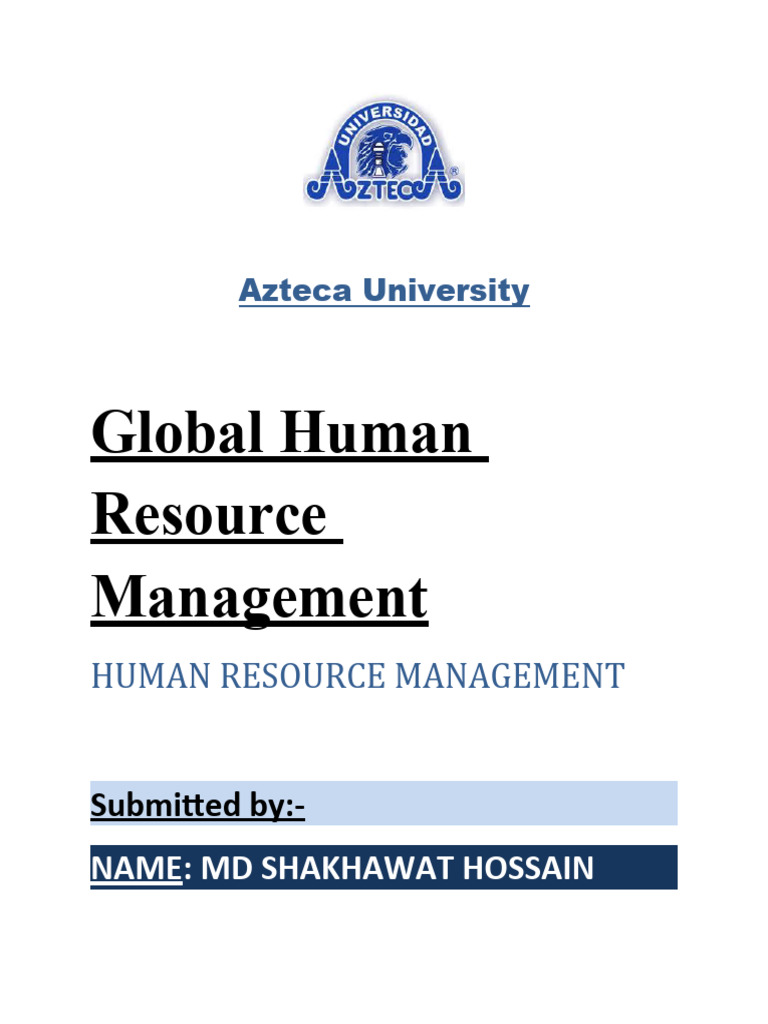 UNIVERSIDAD
AZTECA

Azteca University

Global Human Resource Management

HUMAN RESOURCE MANAGEMENT

Submitted by:-

NAME: MD SHAKHAWAT HOSSAIN